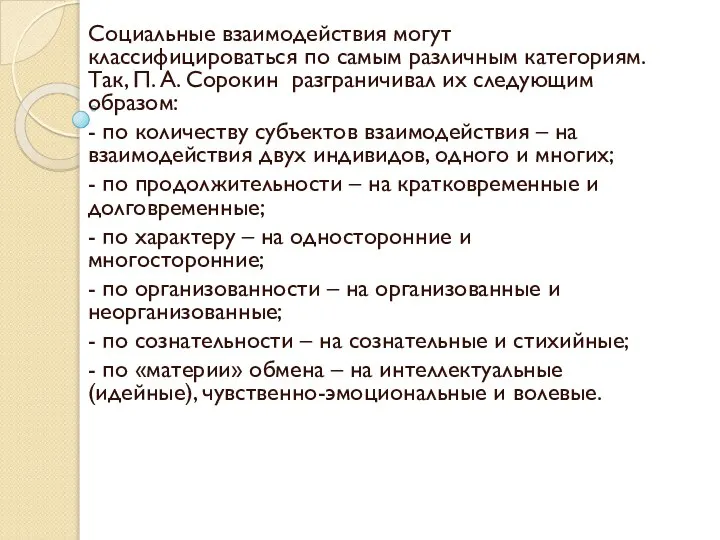 Социальные взаимодействия могут классифицироваться по самым различным категориям. Так, П. А. Сорокин разграничивал их следующим образом:

- по количеству субъектов взаимодействия – на взаимодействия двух индивидов, одного и многих;

- по продолжительности – на кратковременные и долговременные;

- по характеру – на односторонние и многосторонние;

- по организованности – на организованные и неорганизованные;

- по сознательности – на сознательные и стихийные;

- по «материи» обмена – на интеллектуальные (идейные), чувственно-эмоциональные и волевые.